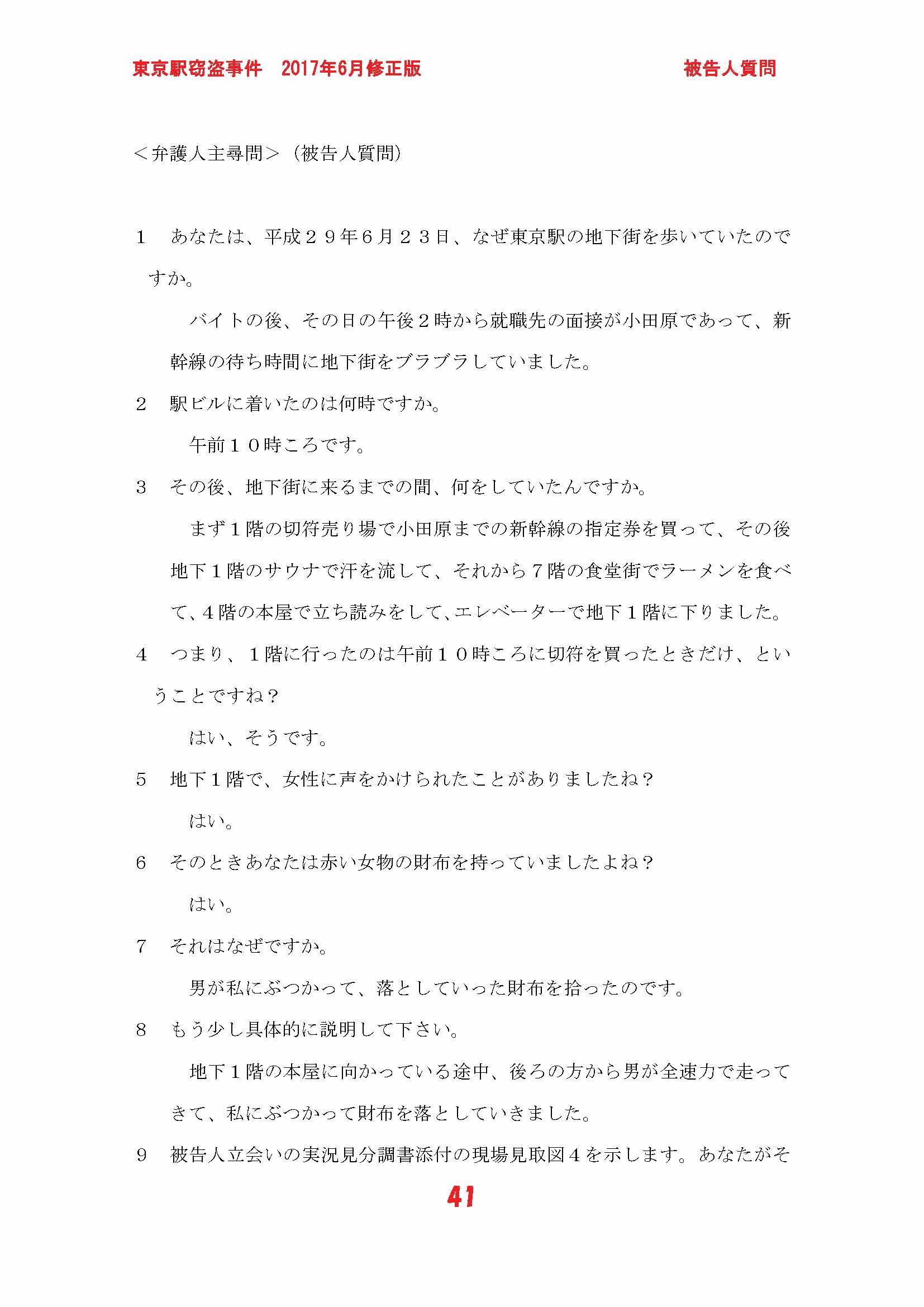 東京駅窃盗事件　2017年6月修正版　　被告人質問

＜弁護人主尋問＞（被告人質問）

１　あなたは、平成２９年６月２３日、なぜ東京駅の地下街を歩いていたのですか。

バイトの後、その日の午後２時から就職先の面接が小田原であって、新幹線の待ち時間に地下街をブラブラしていました。

２　駅ビルに着いたのは何時ですか。

午前１０時ころです。

３　その後、地下街に来るまでの間、何をしていたんですか。

まず１階の切符売り場で小田原までの新幹線の指定券を買って、その後地下１階のサウナで汗を流して、それから７階の食堂街でラーメンを食べて、４階の本屋で立ち読みをして、エレベーターで地下１階に下りました。

４　つまり、１階に行ったのは午前１０時ころに切符を買ったときだけ、ということですね？

はい、そうです。

５　地下１階で、女性に声をかけられたことがありましたね？

はい。

６　そのときあなたは赤い女物の財布を持っていましたよね？

はい。

７　それはなぜですか。

男が私にぶつかって、落としていった財布を拾ったのです。

８　もう少し具体的に説明して下さい。

地下１階の本屋に向かっている途中、後ろの方から男が全速力で走ってきて、私にぶつかって財布を落としていきました。

９　被告人立会いの実況見分調書添付の現場見取図４を示します。あなたがそ

41